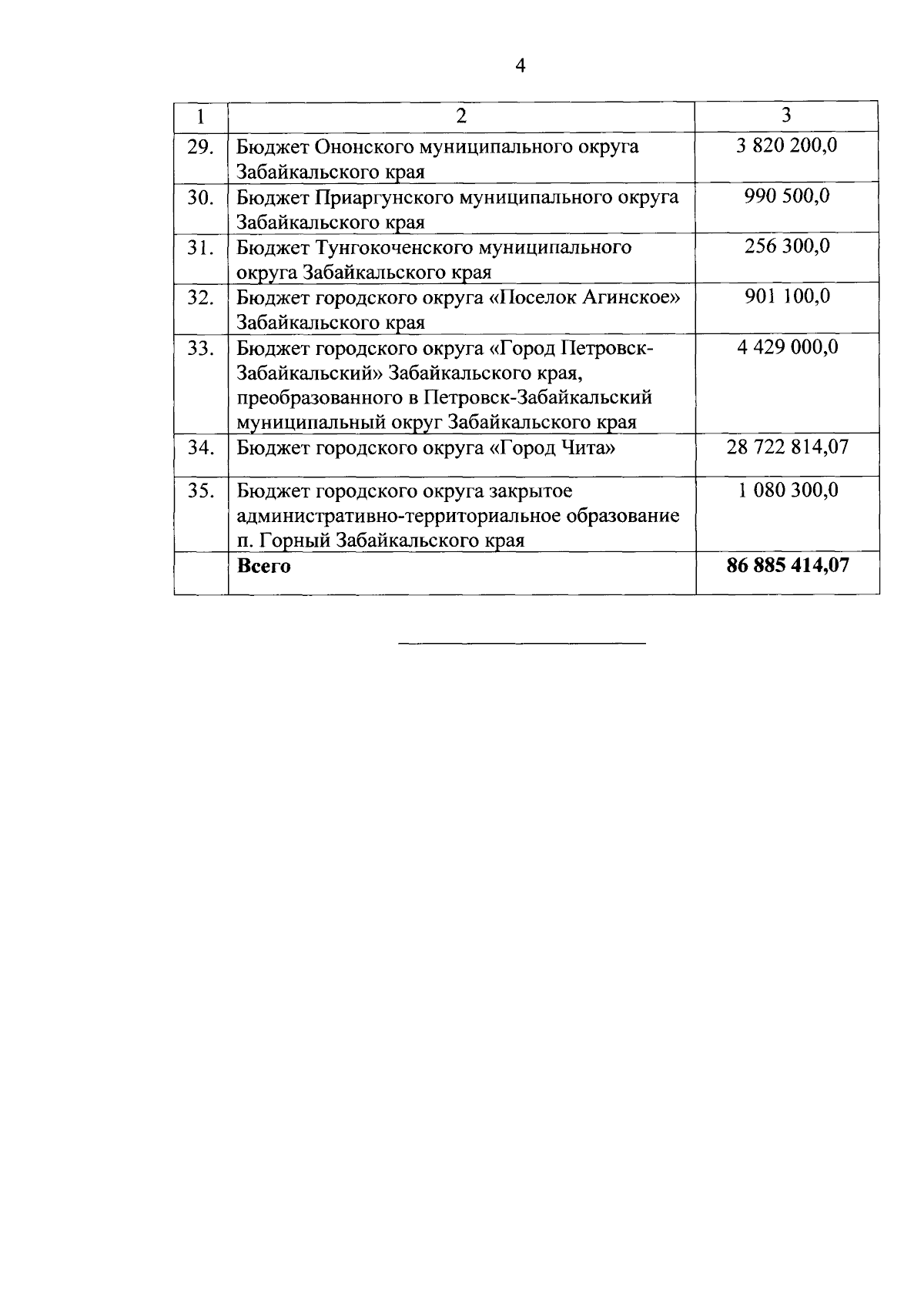 4

| 1 | 2 | 3 |
|---|---|---|
| 29. | Бюджет Ононского муниципального округа Забайкальского края | 3 820 200,0 |
| 30. | Бюджет Приаргунского муниципального округа Забайкальского края | 990 500,0 |
| 31. | Бюджет Тунгокоченского муниципального округа Забайкальского края | 256 300,0 |
| 32. | Бюджет городского округа «Поселок Агинское» Забайкальского края | 901 100,0 |
| 33. | Бюджет городского округа «Город Петровск-Забайкальский» Забайкальского края, преобразованного в Петровск-Забайкальский муниципальный округ Забайкальского края | 4 429 000,0 |
| 34. | Бюджет городского округа «Город Чита» | 28 722 814,07 |
| 35. | Бюджет городского округа закрытое административно-территориальное образование п. Горный Забайкальского края | 1 080 300,0 |
| | **Всего** | **86 885 414,07** |